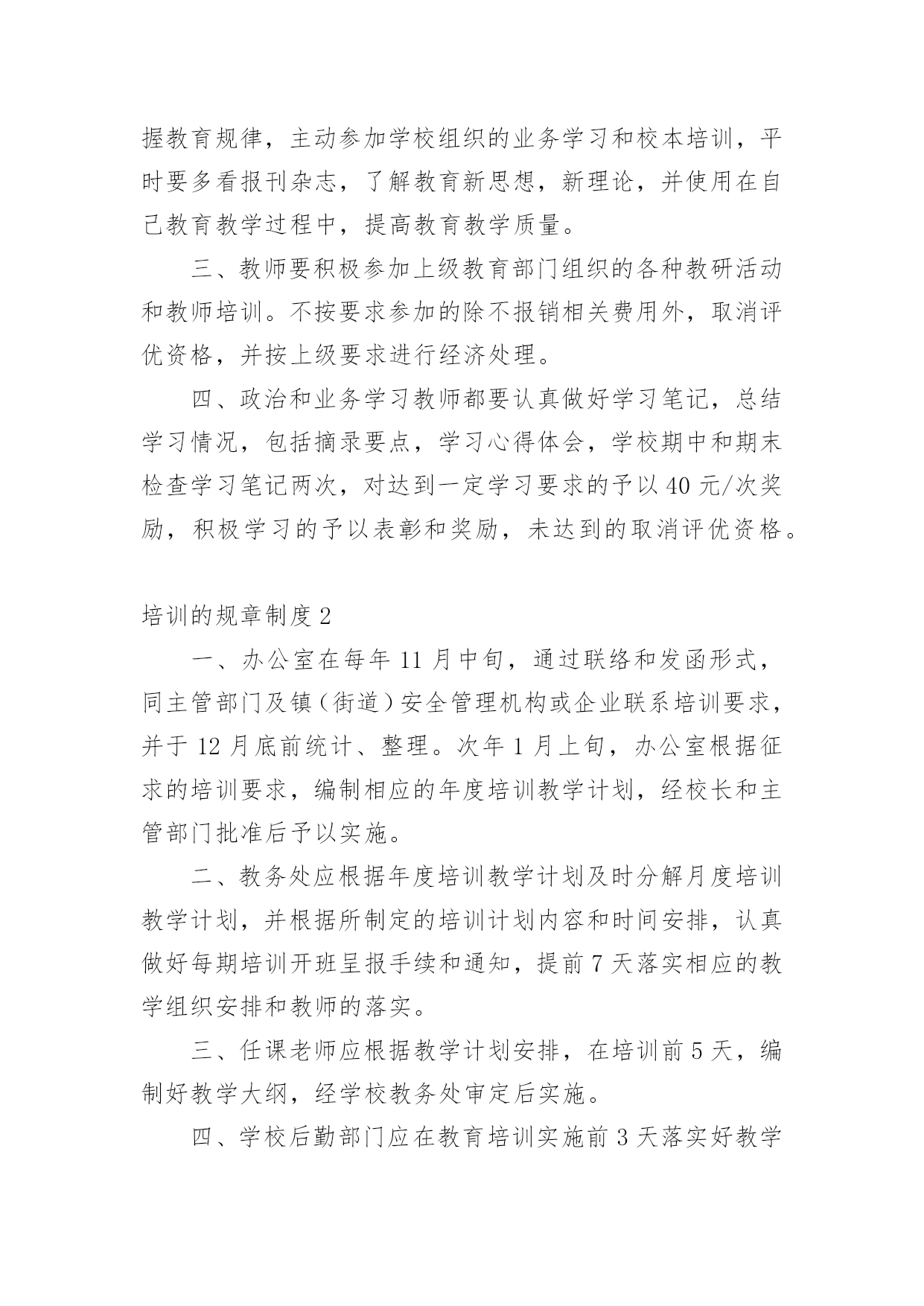 握教育规律，主动参加学校组织的业务学习和校本培训，平时要多看报刊杂志，了解教育新思想，新理论，并使用在自己教育教学过程中，提高教育教学质量。

三、教师要积极参加上级教育部门组织的各种教研活动和教师培训。不按要求参加的除不报销相关费用外，取消评优资格，并按上级要求进行经济处理。

四、政治和业务学习教师都要认真做好学习笔记，总结学习情况，包括摘录要点，学习心得体会，学校期中和期末检查学习笔记两次，对达到一定学习要求的予以40元/次奖励，积极学习的予以表彰和奖励，未达到的取消评优资格。

培训的规章制度2

一、办公室在每年11月中旬，通过联络和发函形式，同主管部门及镇（街道）安全管理机构或企业联系培训要求，并于12月底前统计、整理。次年1月上旬，办公室根据征求的培训要求，编制相应的年度培训教学计划，经校长和主管部门批准后予以实施。

二、教务处应根据年度培训教学计划及时分解月度培训教学计划，并根据所制定的培训计划内容和时间安排，认真做好每期培训开班呈报手续和通知，提前7天落实相应的教学组织安排和教师的落实。

三、任课老师应根据教学计划安排，在培训前5天，编制好教学大纲，经学校教务处审定后实施。

四、学校后勤部门应在教育培训实施前3天落实好教学